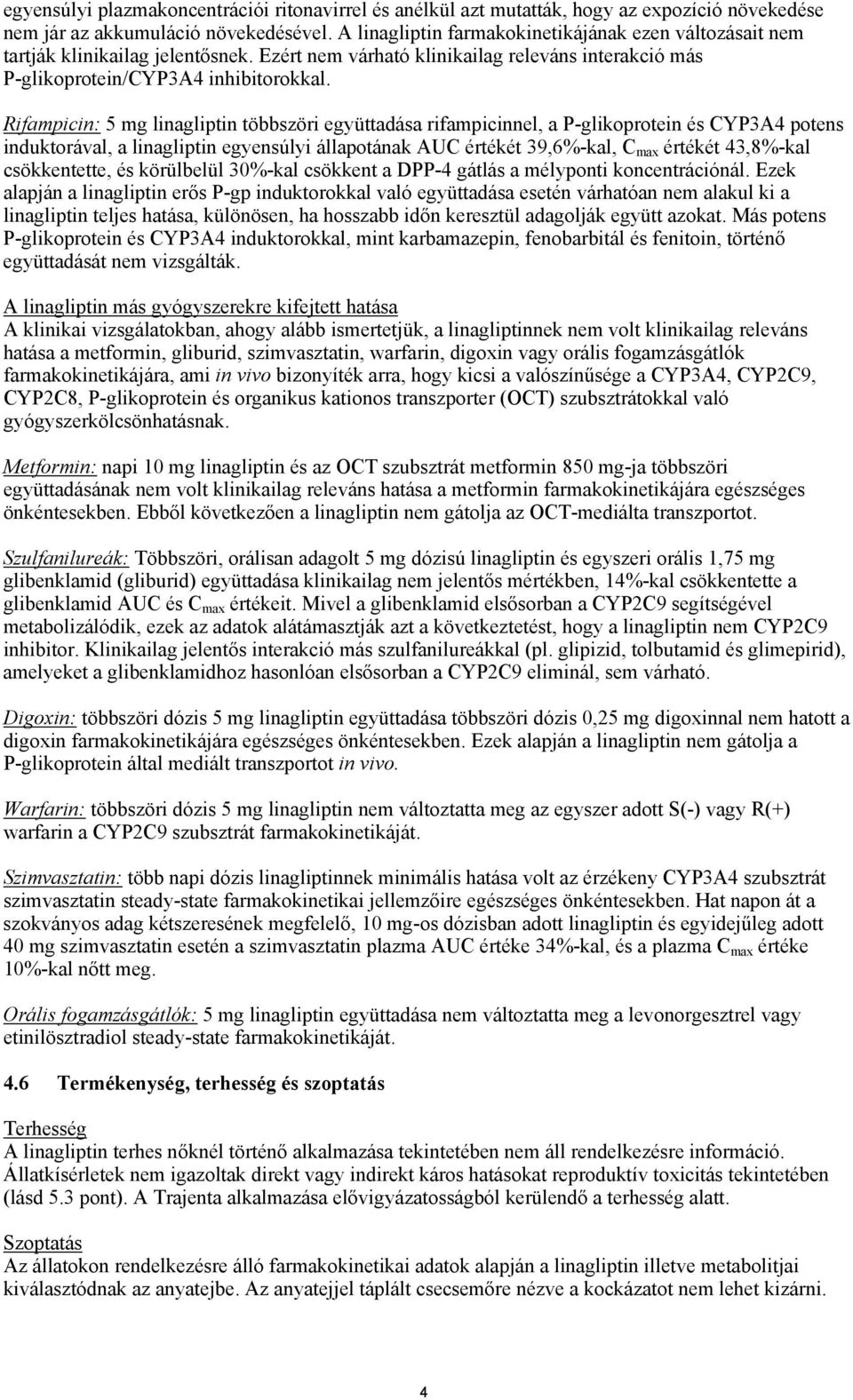 egyensúlyi plazmakoncentrációi ritonavirrel és anélkül azt mutatták, hogy az expozíció növekedése nem jár az akkumuláció növekedésével. A linagliptin farmakokinetikájának ezen változásait nem tartják klinikailag jelentősnek. Ezért nem várható klinikailag releváns interakció más P-glikoprotein/CYP3A4 inhibitorokkal.

Rifampicin: 5 mg linagliptin többszöri együttadása rifampicinnel, a P-glikoprotein és CYP3A4 potens induktorával, a linagliptin egyensúlyi állapotának AUC értékét 39,6%-kal, $C_{max}$ értékét 43,8%-kal csökkentette, és körülbelül 30%-kal csökkent a DPP-4 gátlás a mélyponti koncentrációnál. Ezek alapján a linagliptin erős P-gp induktorokkal való együttadása esetén várhatóan nem alakul ki a linagliptin teljes hatása, különösen, ha hosszabb időn keresztül adagolják együtt azokat. Más potens P-glikoprotein és CYP3A4 induktorokkal, mint karbamazepin, fenobarbitál és fenitoin, történő együttadását nem vizsgálták.

A linagliptin más gyógyszerekre kifejtett hatása
A klinikai vizsgálatokban, ahogy alább ismertetjük, a linagliptinnek nem volt klinikailag releváns hatása a metformin, gliburid, szimvasztatin, warfarin, digoxin vagy orális fogamzásgátlók farmakokinetikájára, ami in vivo bizonyíték arra, hogy kicsi a valószínűsége a CYP3A4, CYP2C9, CYP2C8, P-glikoprotein és organikus kationos transzporter (OCT) szubsztrátokkal való gyógyszerkölcsönhatásnak.

Metformin: napi 10 mg linagliptin és az OCT szubsztrát metformin 850 mg-ja többszöri együttadásának nem volt klinikailag releváns hatása a metformin farmakokinetikájára egészséges önkéntesekben. Ebből következően a linagliptin nem gátolja az OCT-mediálta transzportot.

Szulfanilureák: Többszöri, orálisan adagolt 5 mg dózisú linagliptin és egyszeri orális 1,75 mg glibenklamid (gliburid) együttadása klinikailag nem jelentős mértékben, 14%-kal csökkentette a glibenklamid AUC és $C_{max}$ értékeit. Mivel a glibenklamid elsősorban a CYP2C9 segítségével metabolizálódik, ezek az adatok alátámasztják azt a következtetést, hogy a linagliptin nem CYP2C9 inhibitor. Klinikailag jelentős interakció más szulfanilureákkal (pl. glipizid, tolbutamid és glimepirid), amelyeket a glibenklamidhoz hasonlóan elsősorban a CYP2C9 eliminál, sem várható.

Digoxin: többszöri dózis 5 mg linagliptin együttadása többszöri dózis 0,25 mg digoxinnal nem hatott a digoxin farmakokinetikájára egészséges önkéntesekben. Ezek alapján a linagliptin nem gátolja a P-glikoprotein által mediált transzportot in vivo.

Warfarin: többszöri dózis 5 mg linagliptin nem változtatta meg az egyszer adott S(-) vagy R(+) warfarin a CYP2C9 szubsztrát farmakokinetikáját.

Szimvasztatin: több napi dózis linagliptinnek minimális hatása volt az érzékeny CYP3A4 szubsztrát szimvasztatin steady-state farmakokinetikai jellemzőire egészséges önkéntesekben. Hat napon át a szokványos adag kétszeresének megfelelő, 10 mg-os dózisban adott linagliptin és egyidejűleg adott 40 mg szimvasztatin esetén a szimvasztatin plazma AUC értéke 34%-kal, és a plazma $C_{max}$ értéke 10%-kal nőtt meg.

Orális fogamzásgátlók: 5 mg linagliptin együttadása nem változtatta meg a levonorgesztrel vagy etinilösztradiol steady-state farmakokinetikáját.

4.6 Termékenység, terhesség és szoptatás

Terhesség
A linagliptin terhes nőknél történő alkalmazása tekintetében nem áll rendelkezésre információ. Állatkísérletek nem igazoltak direkt vagy indirekt káros hatásokat reproduktív toxicitás tekintetében (lásd 5.3 pont). A Trajenta alkalmazása elővigyázatosságból kerülendő a terhesség alatt.

Szoptatás
Az állatokon rendelkezésre álló farmakokinetikai adatok alapján a linagliptin illetve metabolitjai kiválasztódnak az anyatejbe. Az anyatejjel táplált csecsemőre nézve a kockázatot nem lehet kizárni.

4